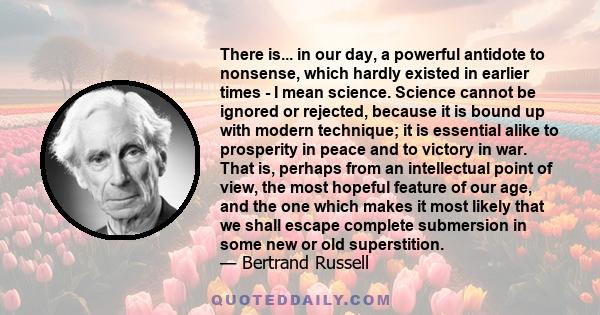 There is... in our day, a powerful antidote to nonsense, which hardly existed in earlier times - I mean science. Science cannot be ignored or rejected, because it is bound up with modern technique; it is essential alike to prosperity in peace and to victory in war. That is, perhaps from an intellectual point of view, the most hopeful feature of our age, and the one which makes it most likely that we shall escape complete submersion in some new or old superstition.
— Bertrand Russell

QUOTEDDAILY.COM